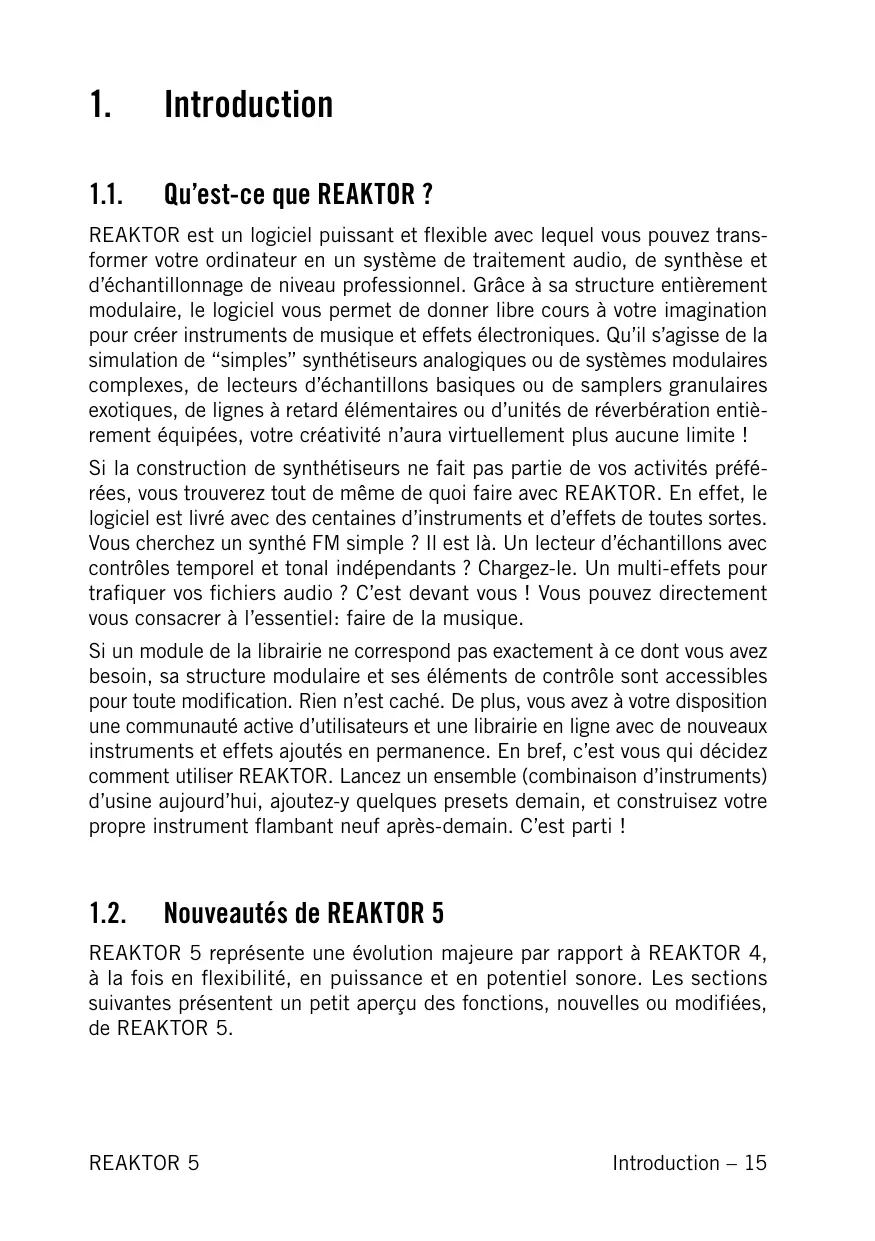 1. Introduction

1.1. Qu’est-ce que REAKTOR ?

REAKTOR est un logiciel puissant et flexible avec lequel vous pouvez transformer votre ordinateur en un système de traitement audio, de synthèse et d’échantillonnage de niveau professionnel. Grâce à sa structure entièrement modulaire, le logiciel vous permet de donner libre cours à votre imagination pour créer instruments de musique et effets électroniques. Qu’il s’agisse de la simulation de “simples” synthétiseurs analogiques ou de systèmes modulaires complexes, de lecteurs d’échantillons basiques ou de samplers granulaires exotiques, de lignes à retard élémentaires ou d’unités de réverbération entièrement équipées, votre créativité n’aura virtuellement plus aucune limite !

Si la construction de synthétiseurs ne fait pas partie de vos activités préférées, vous trouverez tout de même de quoi faire avec REAKTOR. En effet, le logiciel est livré avec des centaines d’instruments et d’effets de toutes sortes. Vous cherchez un synthé FM simple ? Il est là. Un lecteur d’échantillons avec contrôles temporel et tonal indépendants ? Chargez-le. Un multi-effets pour trafiquer vos fichiers audio ? C’est devant vous ! Vous pouvez directement vous consacrer à l’essentiel: faire de la musique.

Si un module de la librairie ne correspond pas exactement à ce dont vous avez besoin, sa structure modulaire et ses éléments de contrôle sont accessibles pour toute modification. Rien n’est caché. De plus, vous avez à votre disposition une communauté active d’utilisateurs et une librairie en ligne avec de nouveaux instruments et effets ajoutés en permanence. En bref, c’est vous qui décidez comment utiliser REAKTOR. Lancez un ensemble (combinaison d’instruments) d’usine aujourd’hui, ajoutez-y quelques presets demain, et construisez votre propre instrument flambant neuf après-demain. C’est parti !

1.2. Nouveautés de REAKTOR 5

REAKTOR 5 représente une évolution majeure par rapport à REAKTOR 4, à la fois en flexibilité, en puissance et en potentiel sonore. Les sections suivantes présentent un petit aperçu des fonctions, nouvelles ou modifiées, de REAKTOR 5.

REAKTOR 5 Introduction – 15